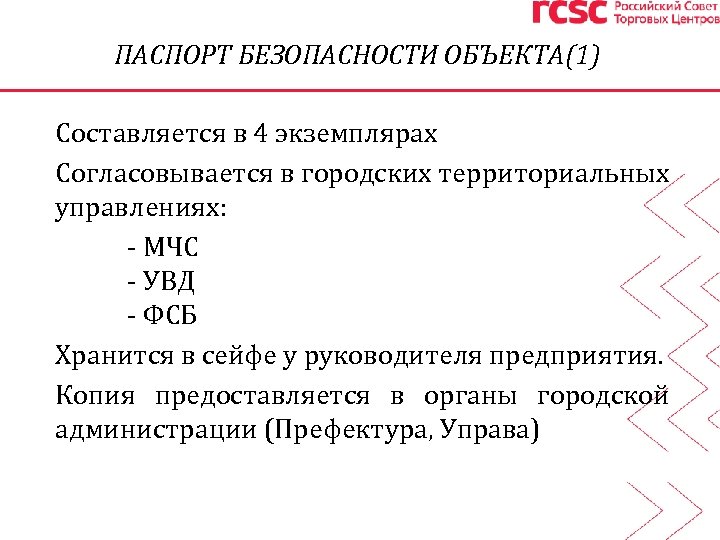 rcsc Российский Совет Торговых Центров

ПАСПОРТ БЕЗОПАСНОСТИ ОБЪЕКТА(1)

Составляется в 4 экземплярах

Согласовывается в городских территориальных управлениях:

- МЧС
- УВД
- ФСБ

Хранится в сейфе у руководителя предприятия.

Копия предоставляется в органы городской администрации (Префектура, Управа)